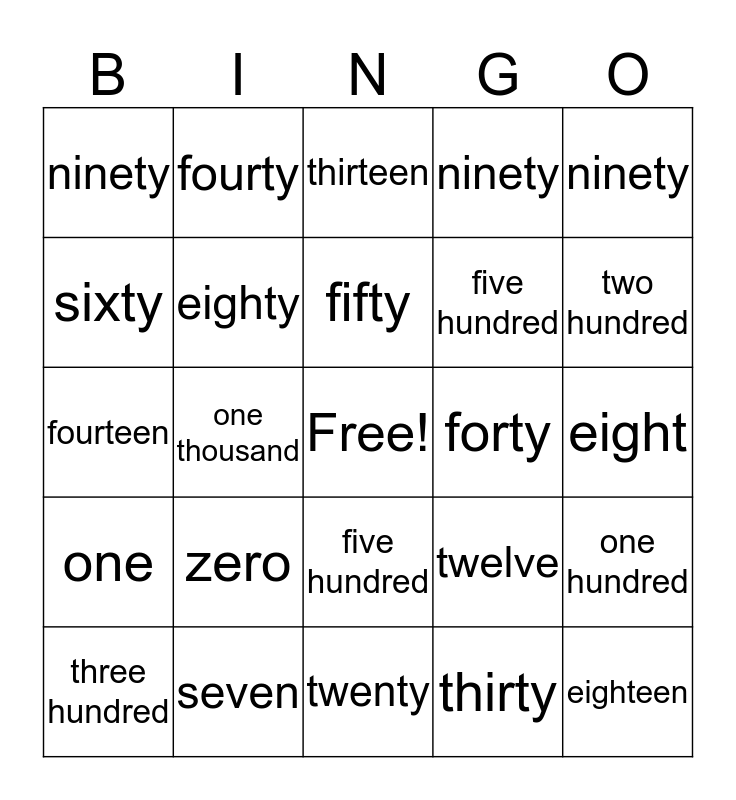 | B | I | N | G | O |
|---|---|---|---|---|
| ninety | fourty | thirteen | ninety | ninety |
| sixty | eighty | fifty | five hundred | two hundred |
| fourteen | one thousand | Free! | forty | eight |
| one | zero | five hundred | twelve | one hundred |
| three hundred | seven | twenty | thirty | eighteen |